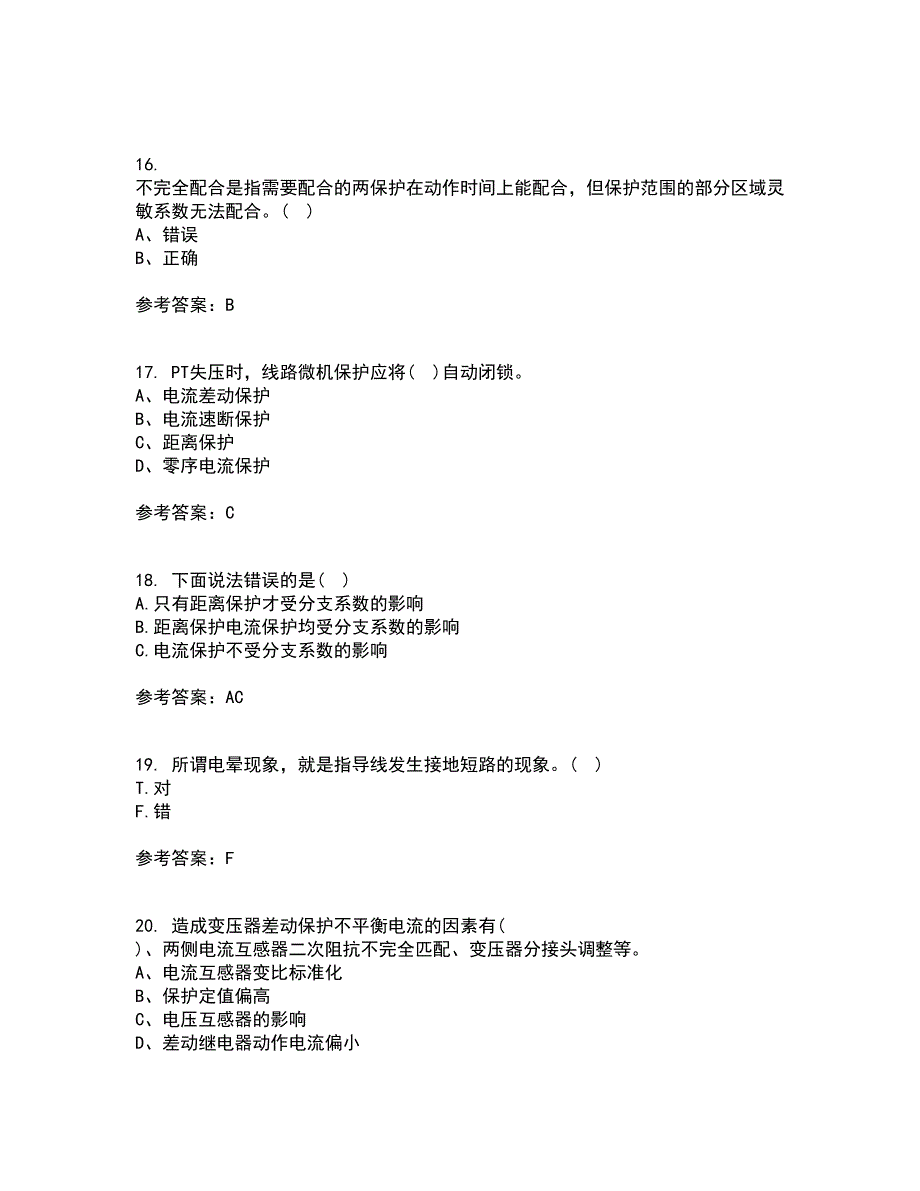 16.
不完全配合是指需要配合的两保护在动作时间上能配合，但保护范围的部分区域灵敏系数无法配合。（ ）
A、错误
B、正确

参考答案：B

17. PT失压时，线路微机保护应将（ ）自动闭锁。
A、电流差动保护
B、电流速断保护
C、距离保护
D、零序电流保护

参考答案：C

18. 下面说法错误的是（ ）
A.只有距离保护才受分支系数的影响
B.距离保护电流保护均受分支系数的影响
C.电流保护不受分支系数的影响

参考答案：AC

19. 所谓电晕现象，就是指导线发生接地短路的现象。（ ）
T.对
F.错

参考答案：F

20. 造成变压器差动保护不平衡电流的因素有（ ）、两侧电流互感器二次阻抗不完全匹配、变压器分接头调整等。
A、电流互感器变比标准化
B、保护定值偏高
C、电压互感器的影响
D、差动继电器动作电流偏小